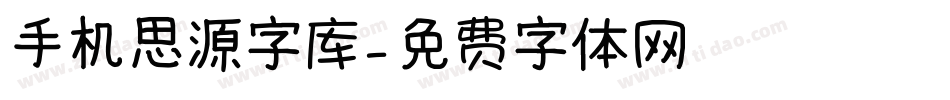 手机思源字库-免费字体网